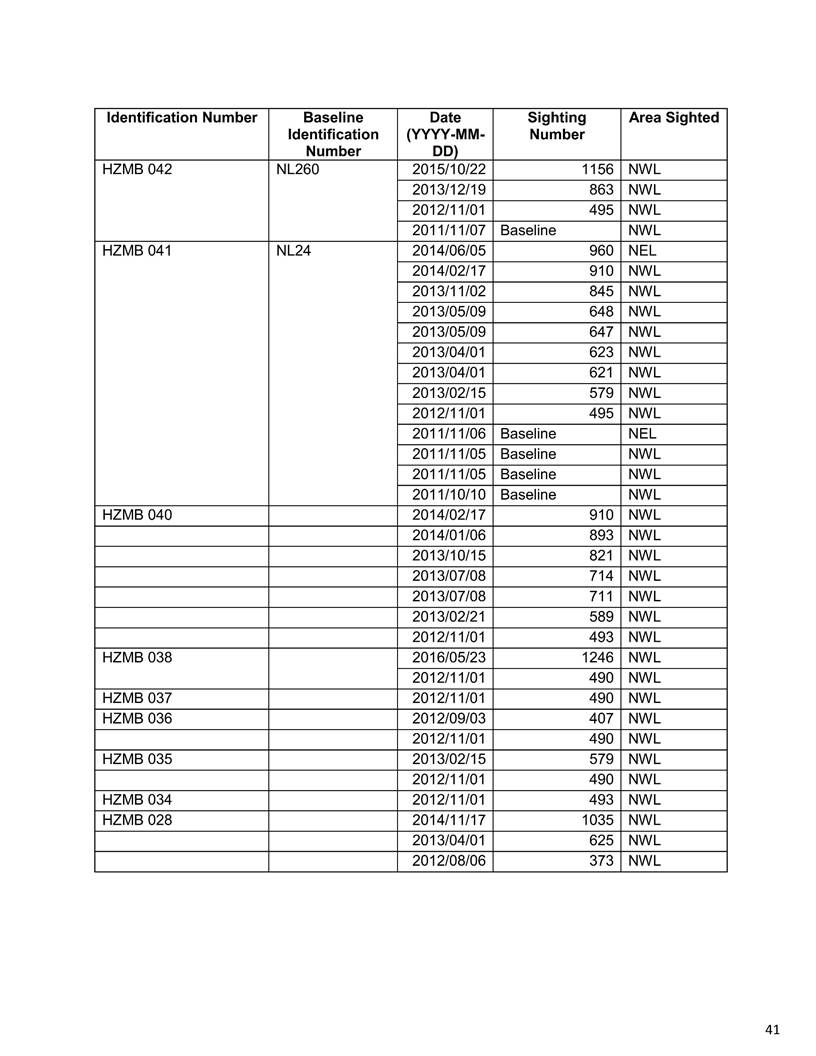 | Identification Number | Baseline Identification Number | Date (YYYY-MM-DD) | Sighting Number | Area Sighted |
|---|---|---|---|---|
| HZMB 042 | NL260 | 2015/10/22 | 1156 | NWL |
| | | 2013/12/19 | 863 | NWL |
| | | 2012/11/01 | 495 | NWL |
| | | 2011/11/07 | Baseline | NWL |
| HZMB 041 | NL24 | 2014/06/05 | 960 | NEL |
| | | 2014/02/17 | 910 | NWL |
| | | 2013/11/02 | 845 | NWL |
| | | 2013/05/09 | 648 | NWL |
| | | 2013/05/09 | 647 | NWL |
| | | 2013/04/01 | 623 | NWL |
| | | 2013/04/01 | 621 | NWL |
| | | 2013/02/15 | 579 | NWL |
| | | 2012/11/01 | 495 | NWL |
| | | 2011/11/06 | Baseline | NEL |
| | | 2011/11/05 | Baseline | NWL |
| | | 2011/11/05 | Baseline | NWL |
| | | 2011/10/10 | Baseline | NWL |
| HZMB 040 | | 2014/02/17 | 910 | NWL |
| | | 2014/01/06 | 893 | NWL |
| | | 2013/10/15 | 821 | NWL |
| | | 2013/07/08 | 714 | NWL |
| | | 2013/07/08 | 711 | NWL |
| | | 2013/02/21 | 589 | NWL |
| | | 2012/11/01 | 493 | NWL |
| HZMB 038 | | 2016/05/23 | 1246 | NWL |
| | | 2012/11/01 | 490 | NWL |
| HZMB 037 | | 2012/11/01 | 490 | NWL |
| HZMB 036 | | 2012/09/03 | 407 | NWL |
| | | 2012/11/01 | 490 | NWL |
| HZMB 035 | | 2013/02/15 | 579 | NWL |
| | | 2012/11/01 | 490 | NWL |
| HZMB 034 | | 2012/11/01 | 493 | NWL |
| HZMB 028 | | 2014/11/17 | 1035 | NWL |
| | | 2013/04/01 | 625 | NWL |
| | | 2012/08/06 | 373 | NWL |

41